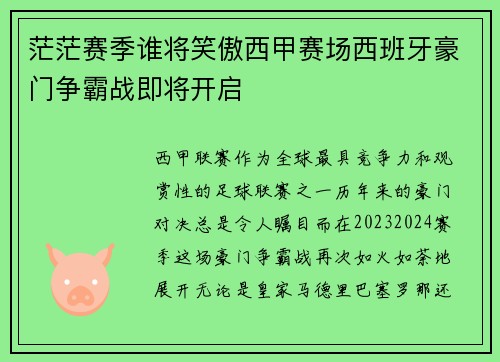 茫茫赛季谁将笑傲西甲赛场西班牙豪门争霸战即将开启

西甲联赛作为全球最具竞争力和观赏性的足球联赛之一历年来的豪门对决总是令人瞩目而在20232024赛季这场豪门争霸战再次如火如荼地展开无论是皇家马德里巴塞罗那还